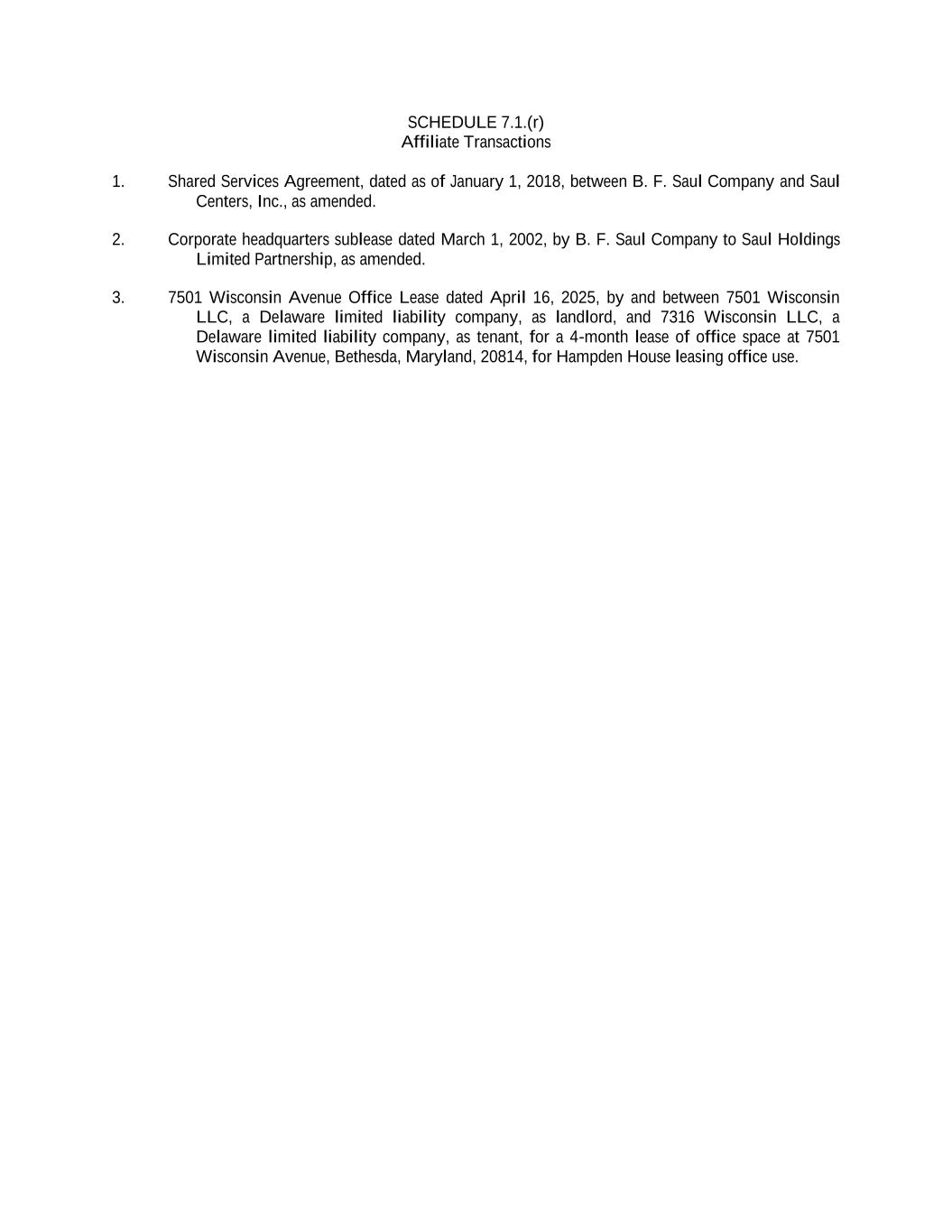 SCHEDULE 7.1.(r)
Affiliate Transactions

1. Shared Services Agreement, dated as of January 1, 2018, between B. F. Saul Company and Saul Centers, Inc., as amended.

2. Corporate headquarters sublease dated March 1, 2002, by B. F. Saul Company to Saul Holdings Limited Partnership, as amended.

3. 7501 Wisconsin Avenue Office Lease dated April 16, 2025, by and between 7501 Wisconsin LLC, a Delaware limited liability company, as landlord, and 7316 Wisconsin LLC, a Delaware limited liability company, as tenant, for a 4-month lease of office space at 7501 Wisconsin Avenue, Bethesda, Maryland, 20814, for Hampden House leasing office use.